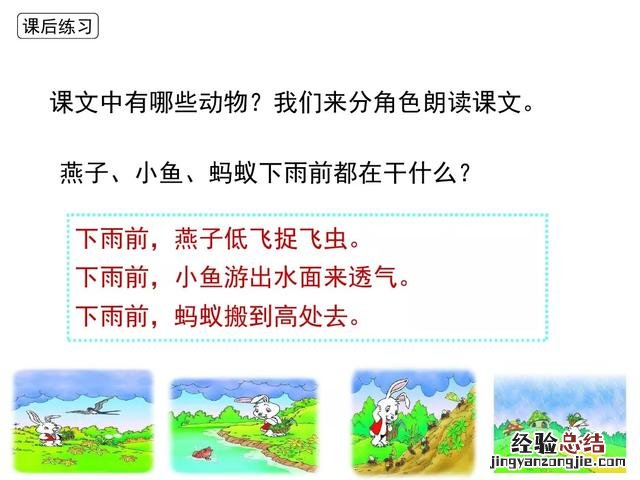 课后练习

课文中有哪些动物？我们来分角色朗读课文。

燕子、小鱼、蚂蚁下雨前都在干什么？

下雨前，燕子低飞捉飞虫。
下雨前，小鱼游出水面来透气。
下雨前，蚂蚁搬到高处去。

经验总结
jingyanzongjie.com